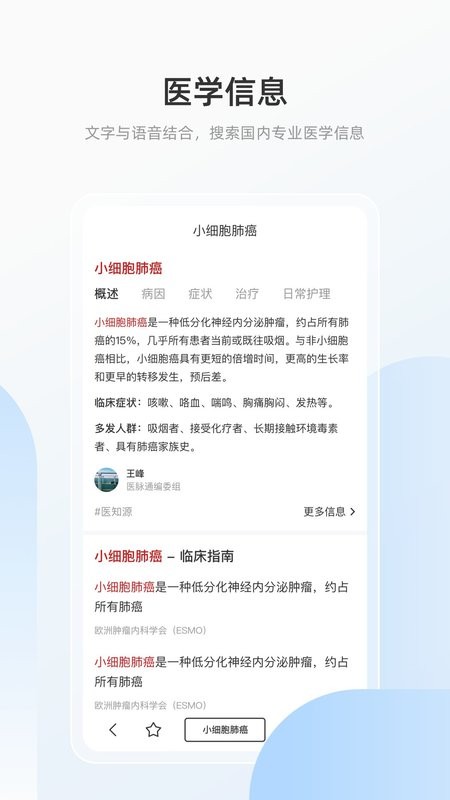 医学信息

文字与语音结合，搜索国内专业医学信息

小细胞肺癌

小细胞肺癌

概述　病因　症状　治疗　日常护理

小细胞肺癌是一种低分化神经内分泌肿瘤，约占所有肺癌的15%，几乎所有患者当前或既往吸烟。与非小细胞癌相比，小细胞癌具有更短的倍增时间，更高的生长率和更早的转移发生，预后差。

临床症状：咳嗽、咯血、喘鸣、胸痛胸闷、发热等。

多发人群：吸烟者、接受化疗者、长期接触环境毒素者、具有肺癌家族史。

王峰
医脉通编委组

#医知源

更多信息 >

小细胞肺癌 – 临床指南

小细胞肺癌是一种低分化神经内分泌肿瘤，约占所有肺癌

欧洲肿瘤内科学会（ESMO）

小细胞肺癌是一种低分化神经内分泌肿瘤，约占所有肺癌

欧洲肿瘤内科学会（ESMO）

小细胞肺癌